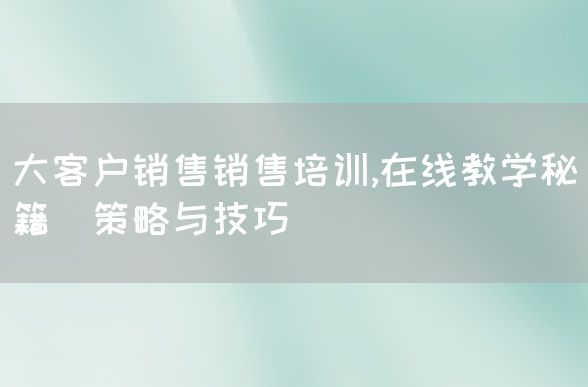 大客户销售销售培训,在线教学秘籍 策略与技巧